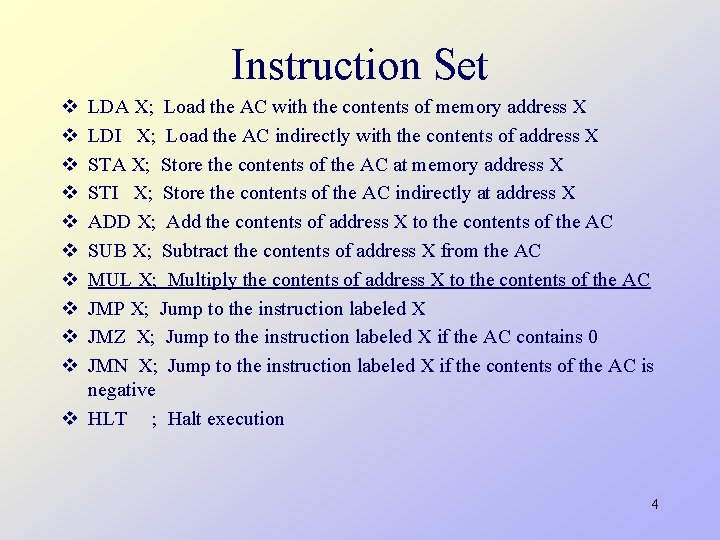 Instruction Set

❖ LDA X; Load the AC with the contents of memory address X
❖ LDI X; Load the AC indirectly with the contents of address X
❖ STA X; Store the contents of the AC at memory address X
❖ STI X; Store the contents of the AC indirectly at address X
❖ ADD X; Add the contents of address X to the contents of the AC
❖ SUB X; Subtract the contents of address X from the AC
❖ MUL X; Multiply the contents of address X to the contents of the AC
❖ JMP X; Jump to the instruction labeled X
❖ JMZ X; Jump to the instruction labeled X if the AC contains 0
❖ JMN X; Jump to the instruction labeled X if the contents of the AC is negative
❖ HLT ; Halt execution

4